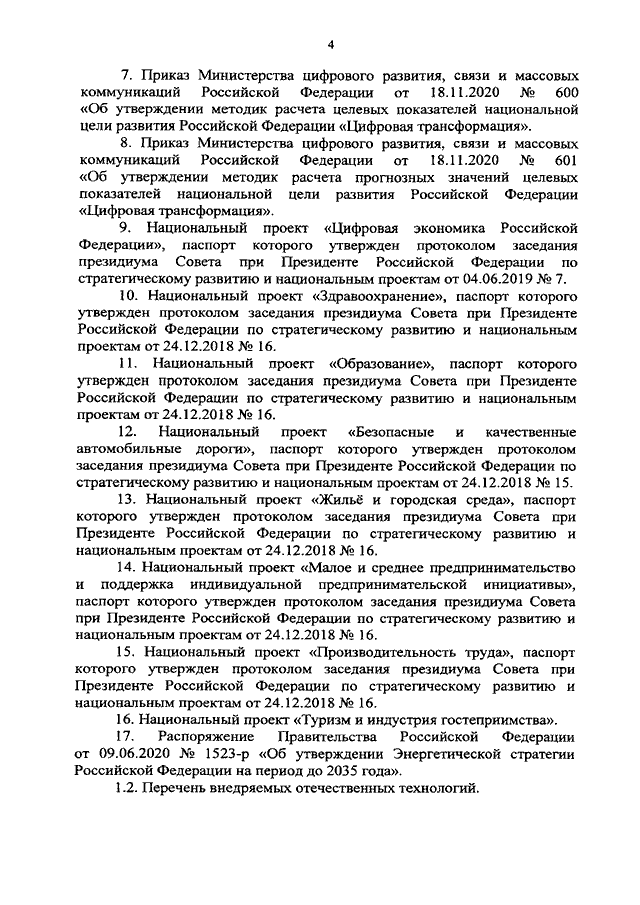 4

7. Приказ Министерства цифрового развития, связи и массовых коммуникаций Российской Федерации от 18.11.2020 № 600 «Об утверждении методик расчета целевых показателей национальной цели развития Российской Федерации «Цифровая трансформация».

8. Приказ Министерства цифрового развития, связи и массовых коммуникаций Российской Федерации от 18.11.2020 № 601 «Об утверждении методик расчета прогнозных значений целевых показателей национальной цели развития Российской Федерации «Цифровая трансформация».

9. Национальный проект «Цифровая экономика Российской Федерации», паспорт которого утвержден протоколом заседания президиума Совета при Президенте Российской Федерации по стратегическому развитию и национальным проектам от 04.06.2019 № 7.

10. Национальный проект «Здравоохранение», паспорт которого утвержден протоколом заседания президиума Совета при Президенте Российской Федерации по стратегическому развитию и национальным проектам от 24.12.2018 № 16.

11. Национальный проект «Образование», паспорт которого утвержден протоколом заседания президиума Совета при Президенте Российской Федерации по стратегическому развитию и национальным проектам от 24.12.2018 № 16.

12. Национальный проект «Безопасные и качественные автомобильные дороги», паспорт которого утвержден протоколом заседания президиума Совета при Президенте Российской Федерации по стратегическому развитию и национальным проектам от 24.12.2018 № 15.

13. Национальный проект «Жильё и городская среда», паспорт которого утвержден протоколом заседания президиума Совета при Президенте Российской Федерации по стратегическому развитию и национальным проектам от 24.12.2018 № 16.

14. Национальный проект «Малое и среднее предпринимательство и поддержка индивидуальной предпринимательской инициативы», паспорт которого утвержден протоколом заседания президиума Совета при Президенте Российской Федерации по стратегическому развитию и национальным проектам от 24.12.2018 № 16.

15. Национальный проект «Производительность труда», паспорт которого утвержден протоколом заседания президиума Совета при Президенте Российской Федерации по стратегическому развитию и национальным проектам от 24.12.2018 № 16.

16. Национальный проект «Туризм и индустрия гостеприимства».

17. Распоряжение Правительства Российской Федерации от 09.06.2020 № 1523-р «Об утверждении Энергетической стратегии Российской Федерации на период до 2035 года».

1.2. Перечень внедряемых отечественных технологий.